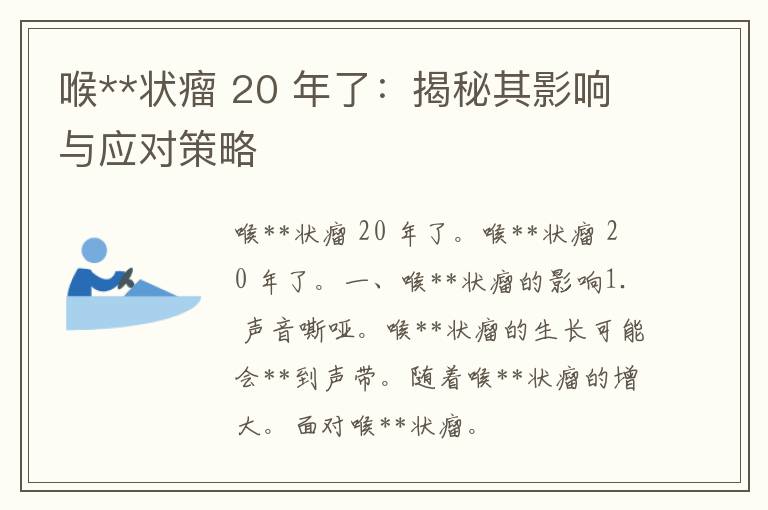 喉**状瘤 20 年了：揭秘其影响与应对策略

喉**状瘤 20 年了。喉**状瘤 20 年了。一、喉**状瘤的影响1. 声音嘶哑。喉**状瘤的生长可能会**到声带。随着喉**状瘤的增大。面对喉**状瘤。